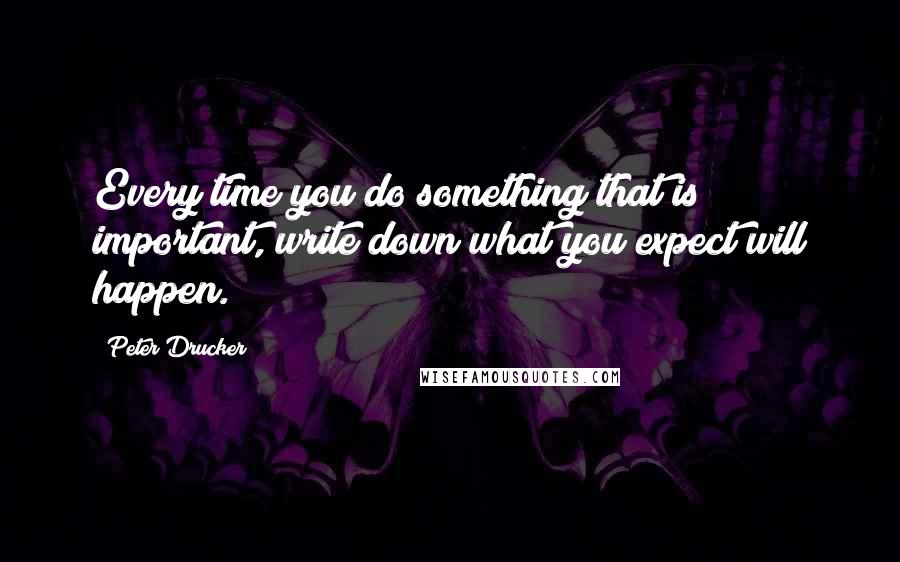 Every time you do something that is important, write down what you expect will happen.

Peter Drucker

WISEFAMOUSQUOTES.COM